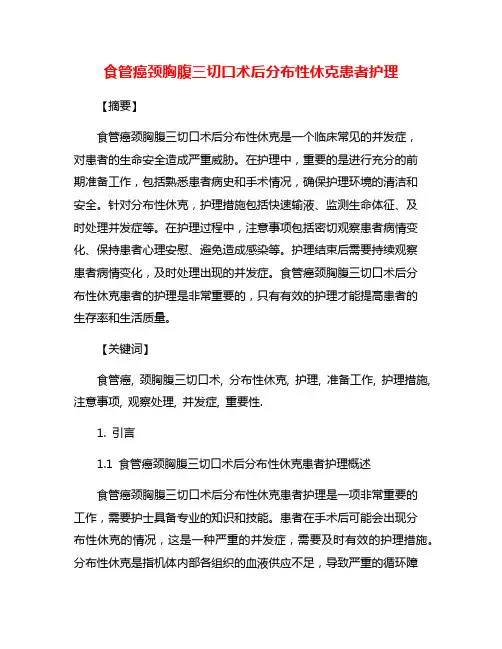 食管癌颈胸腹三切口术后分布性休克患者护理

【摘要】

食管癌颈胸腹三切口术后分布性休克是一个临床常见的并发症，对患者的生命安全造成严重威胁。在护理中，重要的是进行充分的前期准备工作，包括熟悉患者病史和手术情况，确保护理环境的清洁和安全。针对分布性休克，护理措施包括快速输液、监测生命体征、及时处理并发症等。在护理过程中，注意事项包括密切观察患者病情变化、保持患者心理安慰、避免造成感染等。护理结束后需要持续观察患者病情变化，及时处理出现的并发症。食管癌颈胸腹三切口术后分布性休克患者的护理是非常重要的，只有有效的护理才能提高患者的生存率和生活质量。

【关键词】

食管癌, 颈胸腹三切口术, 分布性休克, 护理, 准备工作, 护理措施, 注意事项, 观察处理, 并发症, 重要性.

1. 引言

1.1 食管癌颈胸腹三切口术后分布性休克患者护理概述

食管癌颈胸腹三切口术后分布性休克患者护理是一项非常重要的工作，需要护士具备专业的知识和技能。患者在手术后可能会出现分布性休克的情况，这是一种严重的并发症，需要及时有效的护理措施。分布性休克是指机体内部各组织的血液供应不足，导致严重的循环障